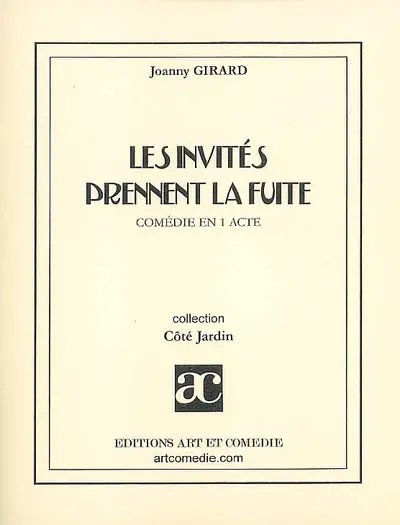 Joanny GIRARD

LES INVITÉS PRENNENT LA FUITE

COMÉDIE EN 1 ACTE

collection
Côté Jardin

ac

EDITIONS ART ET COMEDIE
artcomedie.com